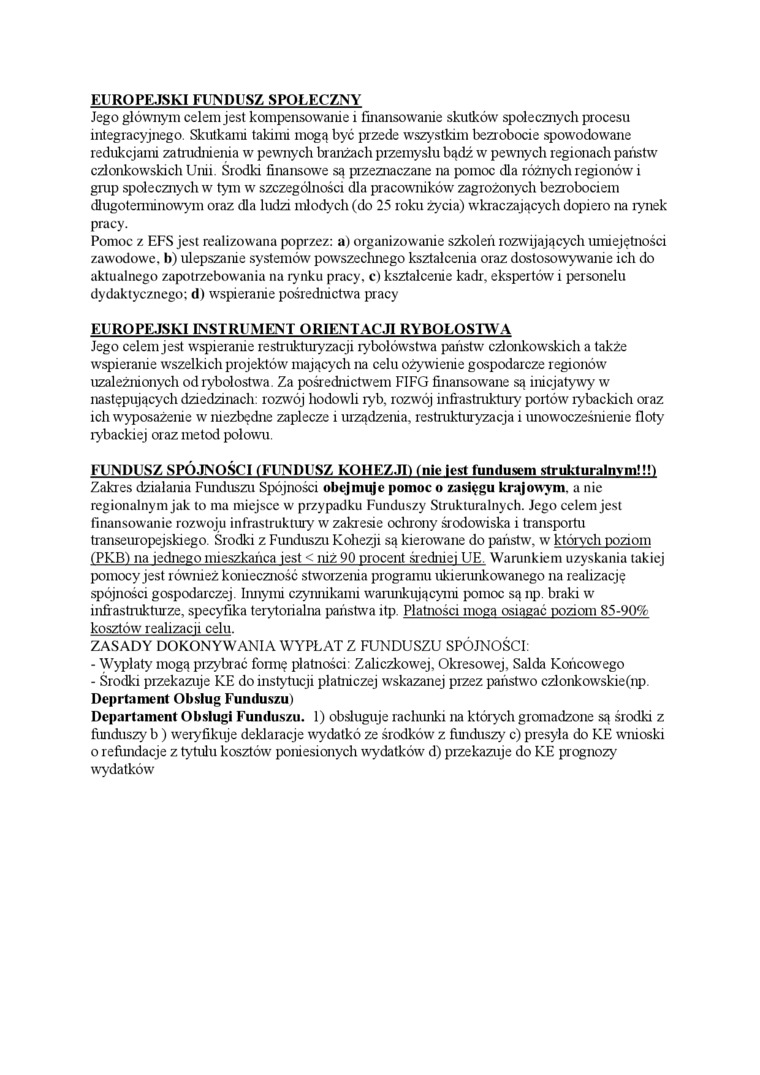 EUROPEJSKI FUNDUSZ SPOŁECZNY
Jego głównym celem jest kompensowanie i finansowanie skutków społecznych procesu integracyjnego. Skutkami takimi mogą być przede wszystkim bezrobocie spowodowane redukcjami zatrudnienia w pewnych branżach przemysłu bądź w pewnych regionach państw członkowskich Unii. Środki finansowe są przeznaczane na pomoc dla różnych regionów i grup społecznych w tym w szczególności dla pracowników zagrożonych bezrobociem długoterminowym oraz dla ludzi młodych (do 25 roku życia) wkraczających dopiero na rynek pracy.
Pomoc z EFS jest realizowana poprzez: a) organizowanie szkoleń rozwijających umiejętności zawodowe, b) ulepszanie systemów powszechnego kształcenia oraz dostosowywanie ich do aktualnego zapotrzebowania na rynku pracy, c) kształcenie kadr, ekspertów i personelu dydaktycznego; d) wspieranie pośrednictwa pracy

EUROPEJSKI INSTRUMENT ORIENTACJI RYBOŁOSTWA
Jego celem jest wspieranie restrukturyzacji rybołówstwa państw członkowskich a także wspieranie wszelkich projektów mających na celu ożywienie gospodarcze regionów uzależnionych od rybołostwa. Za pośrednictwem FIFG finansowane są inicjatywy w następujących dziedzinach: rozwój hodowli ryb, rozwój infrastruktury portów rybackich oraz ich wyposażenie w niezbędne zaplecze i urządzenia, restrukturyzacja i unowocześnienie floty rybackiej oraz metod połowu.

FUNDUSZ SPÓJNOŚCI (FUNDUSZ KOHEZJI) (nie jest fundusem strukturalnym!!!)
Zakres działania Funduszu Spójności obejmuje pomoc o zasięgu krajowym, a nie regionalnym jak to ma miejsce w przypadku Funduszy Strukturalnych. Jego celem jest finansowanie rozwoju infrastruktury w zakresie ochrony środowiska i transportu transeuropejskiego. Środki z Funduszu Kohezji są kierowane do państw, w których poziom (PKB) na jednego mieszkańca jest < niż 90 procent średniej UE. Warunkiem uzyskania takiej pomocy jest również konieczność stworzenia programu ukierunkowanego na realizację spójności gospodarczej. Innymi czynnikami warunkującymi pomoc są np. braki w infrastrukturze, specyfika terytorialna państwa itp. Płatności mogą osiągać poziom 85-90% kosztów realizacji celu.
ZASADY DOKONYWANIA WYPŁAT Z FUNDUSZU SPÓJNOŚCI:
- Wypłaty mogą przybrać formę płatności: Zaliczkowej, Okresowej, Salda Końcowego
- Środki przekazuje KE do instytucji płatniczej wskazanej przez państwo członkowskie(np. Deprtament Obsług Funduszu)
Departament Obsługi Funduszu. 1) obsługuje rachunki na których gromadzone są środki z funduszy b ) weryfikuje deklaracje wydatkó ze środków z funduszy c) presyła do KE wnioski o refundacje z tytułu kosztów poniesionych wydatków d) przekazuje do KE prognozy wydatków